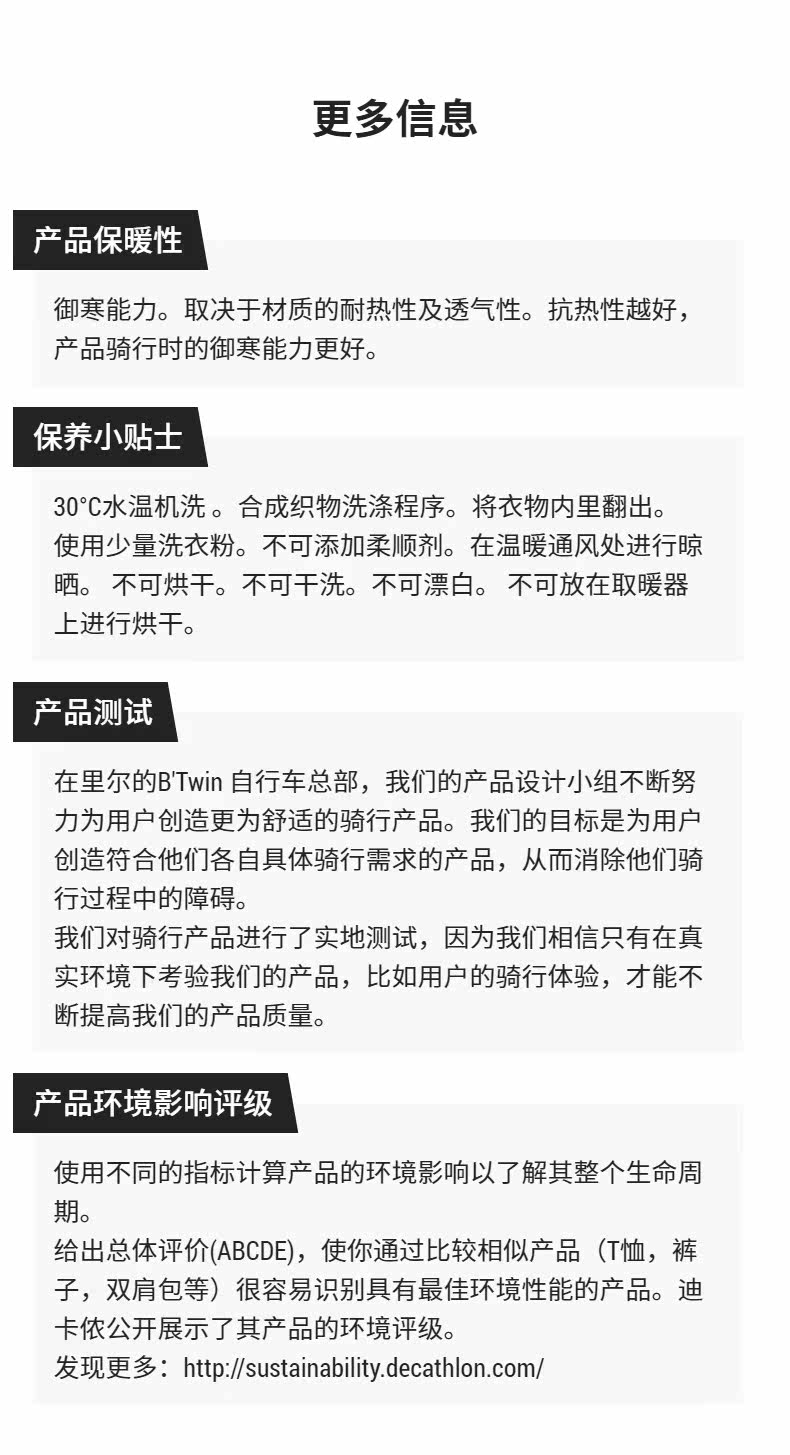 更多信息

产品保暖性

御寒能力。取决于材质的耐热性及透气性。抗热性越好，产品骑行时的御寒能力更好。

保养小贴士

30°C水温机洗 。合成织物洗涤程序。将衣物内里翻出。使用少量洗衣粉。不可添加柔顺剂。在温暖通风处进行晾晒。 不可烘干。不可干洗。不可漂白。 不可放在取暖器上进行烘干。

产品测试

在里尔的B'Twin 自行车总部，我们的产品设计小组不断努力为用户创造更为舒适的骑行产品。我们的目标是为用户创造符合他们各自具体骑行需求的产品，从而消除他们骑行过程中的障碍。
我们对骑行产品进行了实地测试，因为我们相信只有在真实环境下考验我们的产品，比如用户的骑行体验，才能不断提高我们的产品质量。

产品环境影响评级

使用不同的指标计算产品的环境影响以了解其整个生命周期。
给出总体评价(ABCDE)，使你通过比较相似产品（T恤，裤子，双肩包等）很容易识别具有最佳环境性能的产品。迪卡侬公开展示了其产品的环境评级。
发现更多：http://sustainability.decathlon.com/